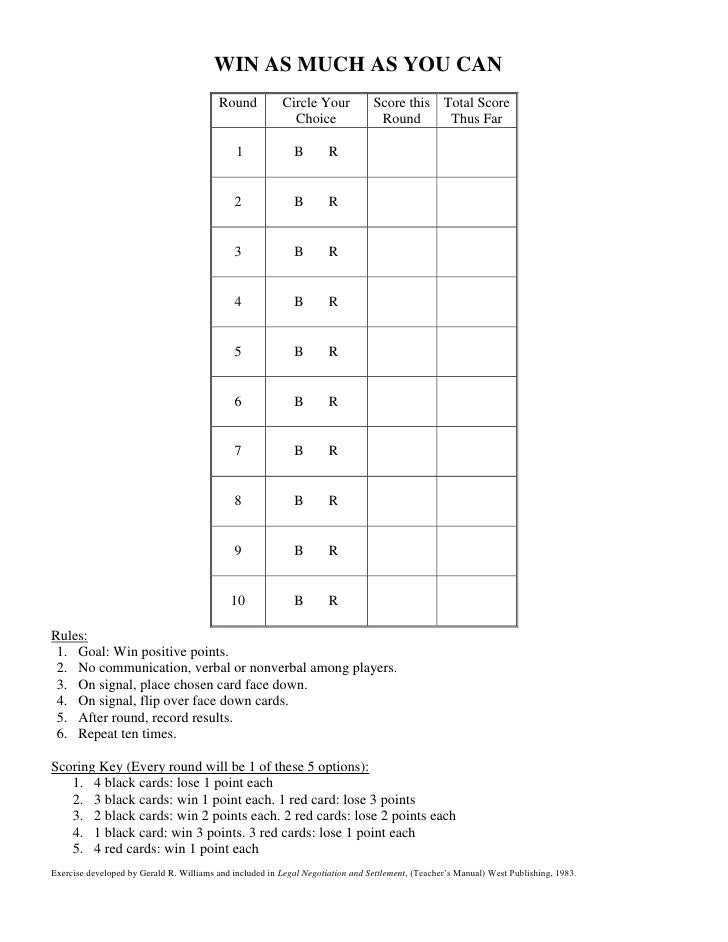 WIN AS MUCH AS YOU CAN

| Round | Circle Your Choice | Score this Round | Total Score Thus Far |
|---|---|---|---|
| 1 | B R | | |
| 2 | B R | | |
| 3 | B R | | |
| 4 | B R | | |
| 5 | B R | | |
| 6 | B R | | |
| 7 | B R | | |
| 8 | B R | | |
| 9 | B R | | |
| 10 | B R | | |

Rules:
1. Goal: Win positive points.
2. No communication, verbal or nonverbal among players.
3. On signal, place chosen card face down.
4. On signal, flip over face down cards.
5. After round, record results.
6. Repeat ten times.

Scoring Key (Every round will be 1 of these 5 options):
1. 4 black cards: lose 1 point each
2. 3 black cards: win 1 point each. 1 red card: lose 3 points
3. 2 black cards: win 2 points each. 2 red cards: lose 2 points each
4. 1 black card: win 3 points. 3 red cards: lose 1 point each
5. 4 red cards: win 1 point each

Exercise developed by Gerald R. Williams and included in Legal Negotiation and Settlement, (Teacher's Manual) West Publishing, 1983.